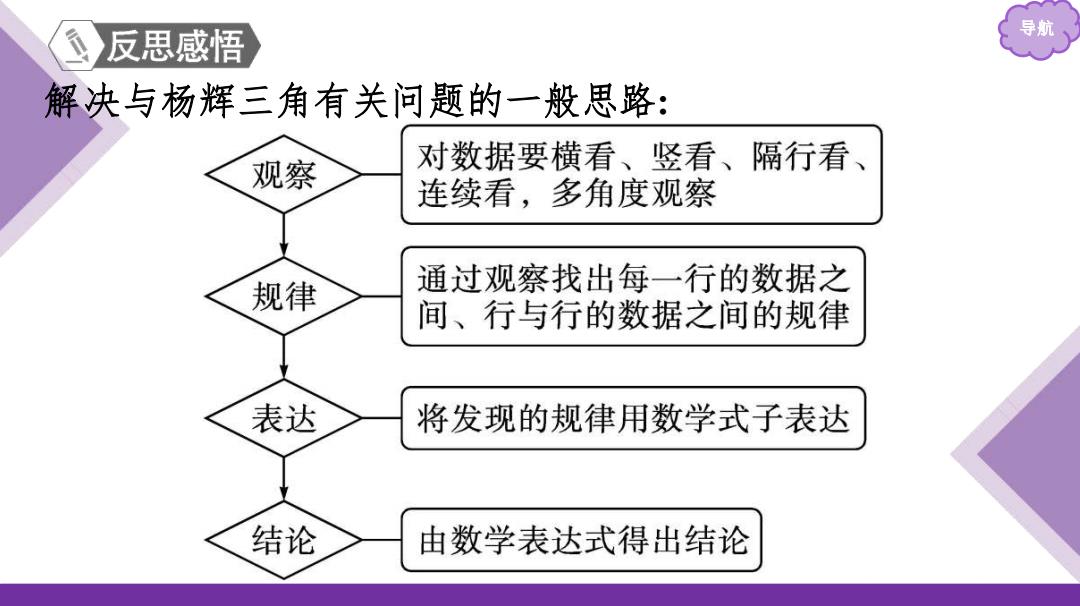 反思感悟

导航

解决与杨辉三角有关问题的一般思路:

观察

对数据要横看、竖看、隔行看、连续看，多角度观察

规律

通过观察找出每一行的数据之间、行与行的数据之间的规律

表达

将发现的规律用数学式子表达

结论

由数学表达式得出结论